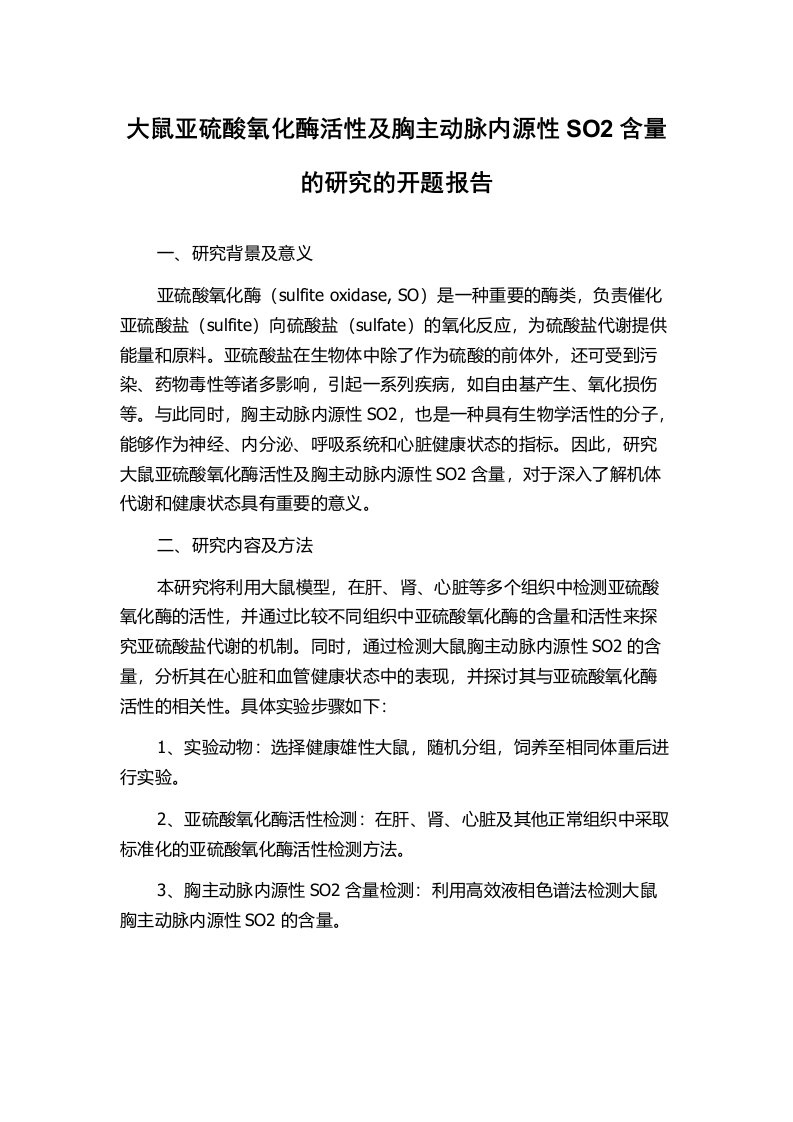 大鼠亚硫酸氧化酶活性及胸主动脉内源性 SO2 含量的研究的开题报告

一、研究背景及意义

亚硫酸氧化酶（sulfite oxidase, SO）是一种重要的酶类，负责催化亚硫酸盐（sulfite）向硫酸盐（sulfate）的氧化反应，为硫酸盐代谢提供能量和原料。亚硫酸盐在生物体中除了作为硫酸的前体外，还可受到污染、药物毒性等诸多影响，引起一系列疾病，如自由基产生、氧化损伤等。与此同时，胸主动脉内源性 SO2，也是一种具有生物学活性的分子，能够作为神经、内分泌、呼吸系统和心脏健康状态的指标。因此，研究大鼠亚硫酸氧化酶活性及胸主动脉内源性 SO2 含量，对于深入了解机体代谢和健康状态具有重要的意义。

二、研究内容及方法

本研究将利用大鼠模型，在肝、肾、心脏等多个组织中检测亚硫酸氧化酶的活性，并通过比较不同组织中亚硫酸氧化酶的含量和活性来探究亚硫酸盐代谢的机制。同时，通过检测大鼠胸主动脉内源性 SO2 的含量，分析其在心脏和血管健康状态中的表现，并探讨其与亚硫酸氧化酶活性的相关性。具体实验步骤如下：

1、实验动物：选择健康雄性大鼠，随机分组，饲养至相同体重后进行实验。

2、亚硫酸氧化酶活性检测：在肝、肾、心脏及其他正常组织中采取标准化的亚硫酸氧化酶活性检测方法。

3、胸主动脉内源性 SO2 含量检测：利用高效液相色谱法检测大鼠胸主动脉内源性 SO2 的含量。